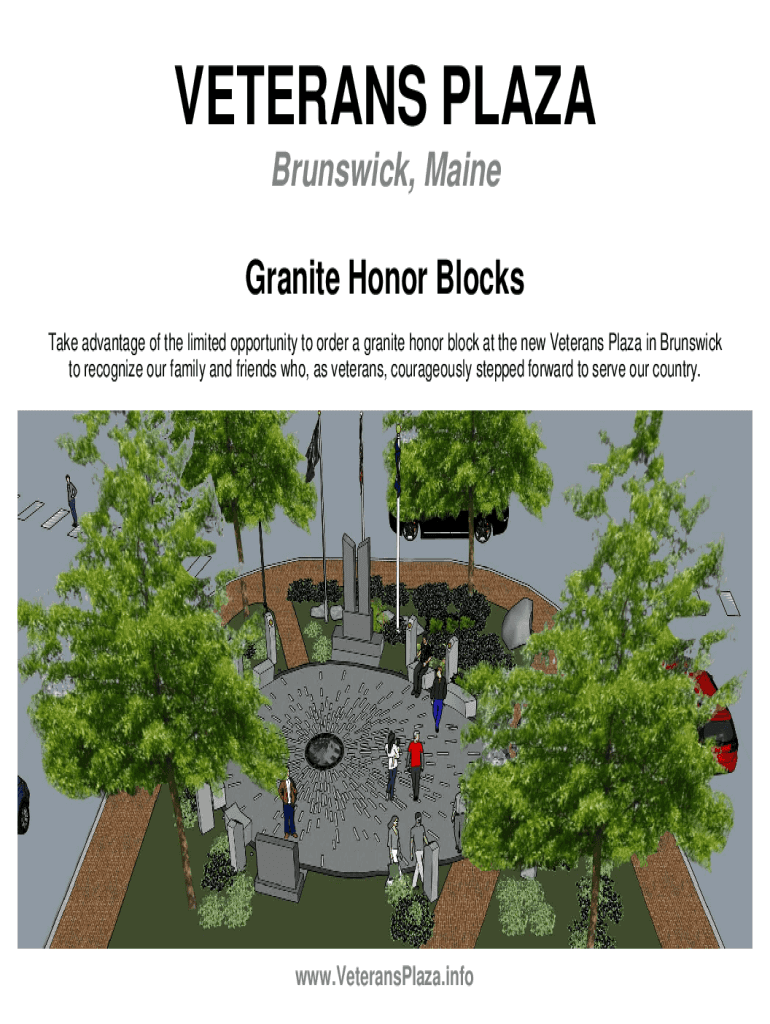 VETERANS PLAZA

Brunswick, Maine

Granite Honor Blocks

Take advantage of the limited opportunity to order a granite honor block at the new Veterans Plaza in Brunswick to recognize our family and friends who, as veterans, courageously stepped forward to serve our country.

www.VeteransPlaza.info